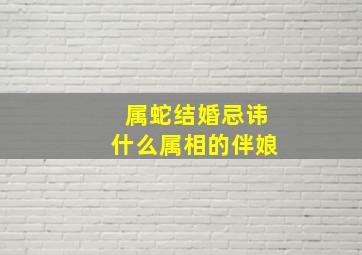 属蛇结婚忌讳
什么属相的伴娘